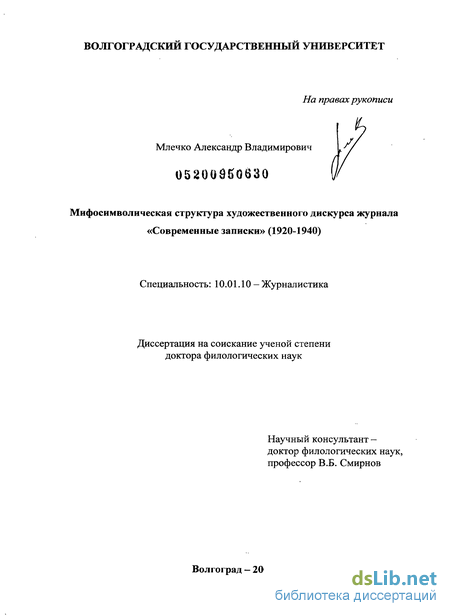 ВОЛГОГРАДСКИЙ ГОСУДАРСТВЕННЫЙ УНИВЕРСИТЕТ

На правах рукописи

Млечко Александр Владимирович

05200950630

Мифосимволическая структура художественного дискурса журнала «Современные записки» (1920-1940)

Специальность: 10.01.10 – Журналистика

Диссертация на соискание ученой степени доктора филологических наук

Научный консультант – доктор филологических наук, профессор В.Б. Смирнов

Волгоград – 20

dsLib.net
библиотека диссертаций